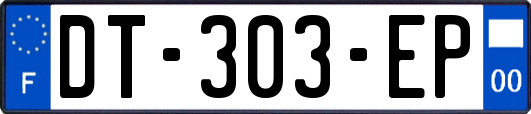 F
DT-303-EP
00